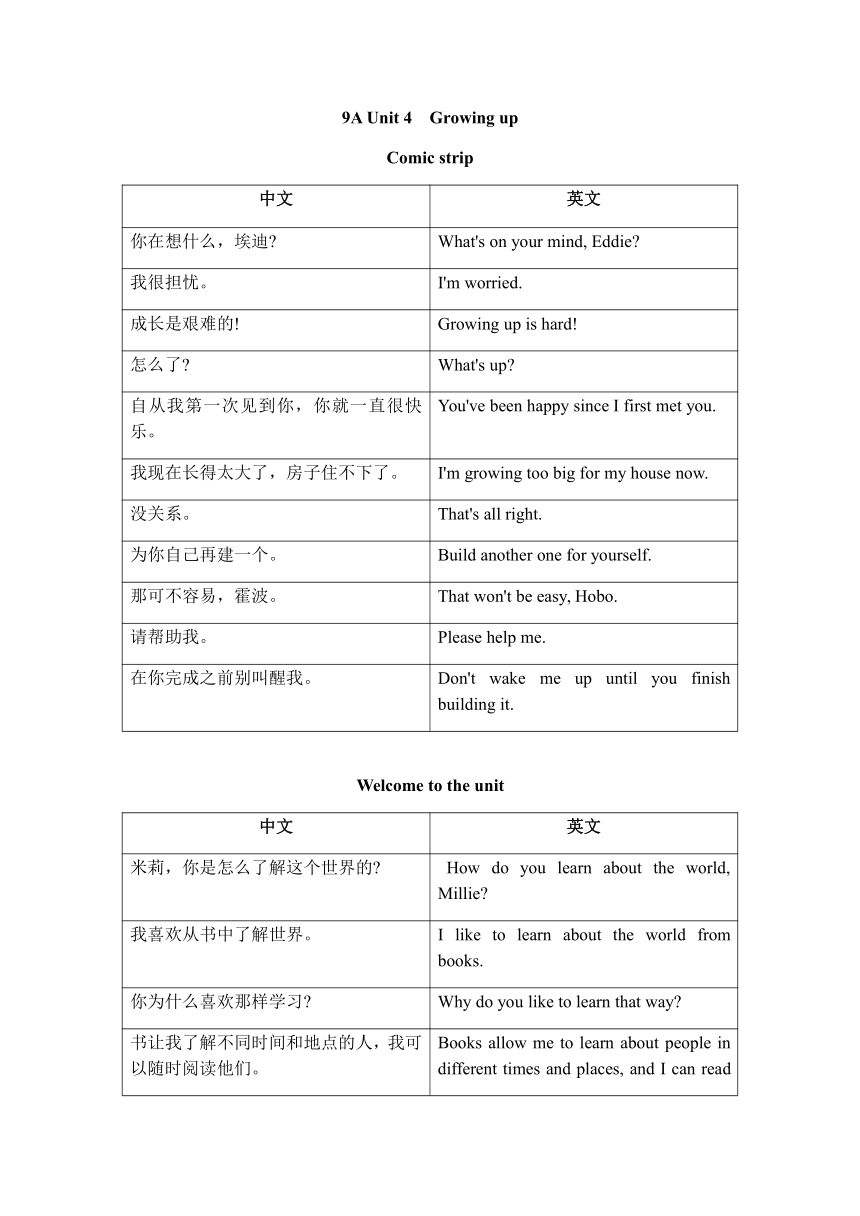 9A Unit 4 Growing up

Comic strip

| 中文 | 英文 |
|---|---|
| 你在想什么，埃迪? | What's on your mind, Eddie? |
| 我很担忧。 | I'm worried. |
| 成长是艰难的! | Growing up is hard! |
| 怎么了? | What's up? |
| 自从我第一次见到你，你就一直很快乐。 | You've been happy since I first met you. |
| 我现在长得太大了，房子住不下了。 | I'm growing too big for my house now. |
| 没关系。 | That's all right. |
| 为你自己再建一个。 | Build another one for yourself. |
| 那可不容易，霍波。 | That won't be easy, Hobo. |
| 请帮助我。 | Please help me. |
| 在你完成之前别叫醒我。 | Don't wake me up until you finish building it. |

Welcome to the unit

| 中文 | 英文 |
|---|---|
| 米莉，你是怎么了解这个世界的? | How do you learn about the world, Millie? |
| 我喜欢从书中了解世界。 | I like to learn about the world from books. |
| 你为什么喜欢那样学习? | Why do you like to learn that way? |
| 书让我了解不同时间和地点的人，我可以随时阅读他们。 | Books allow me to learn about people in different times and places, and I can read |